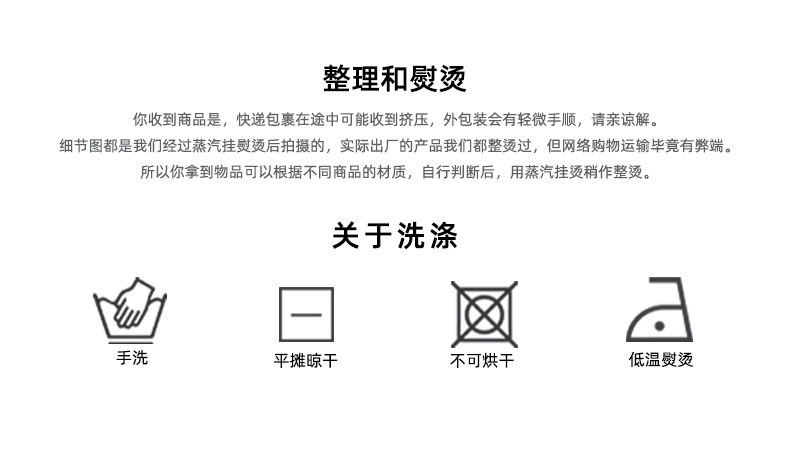 整理和熨烫

你收到商品是，快递包裹在途中可能收到挤压，外包装会有轻微手顺，请亲谅解。
细节图都是我们经过蒸汽挂熨烫后拍摄的，实际出厂的产品我们都整烫过，但网络购物运输毕竟有弊端。
所以你拿到物品可以根据不同商品的材质，自行判断后，用蒸汽挂烫稍作整烫。

关于洗涤

手洗

平摊晾干

不可烘干

低温熨烫